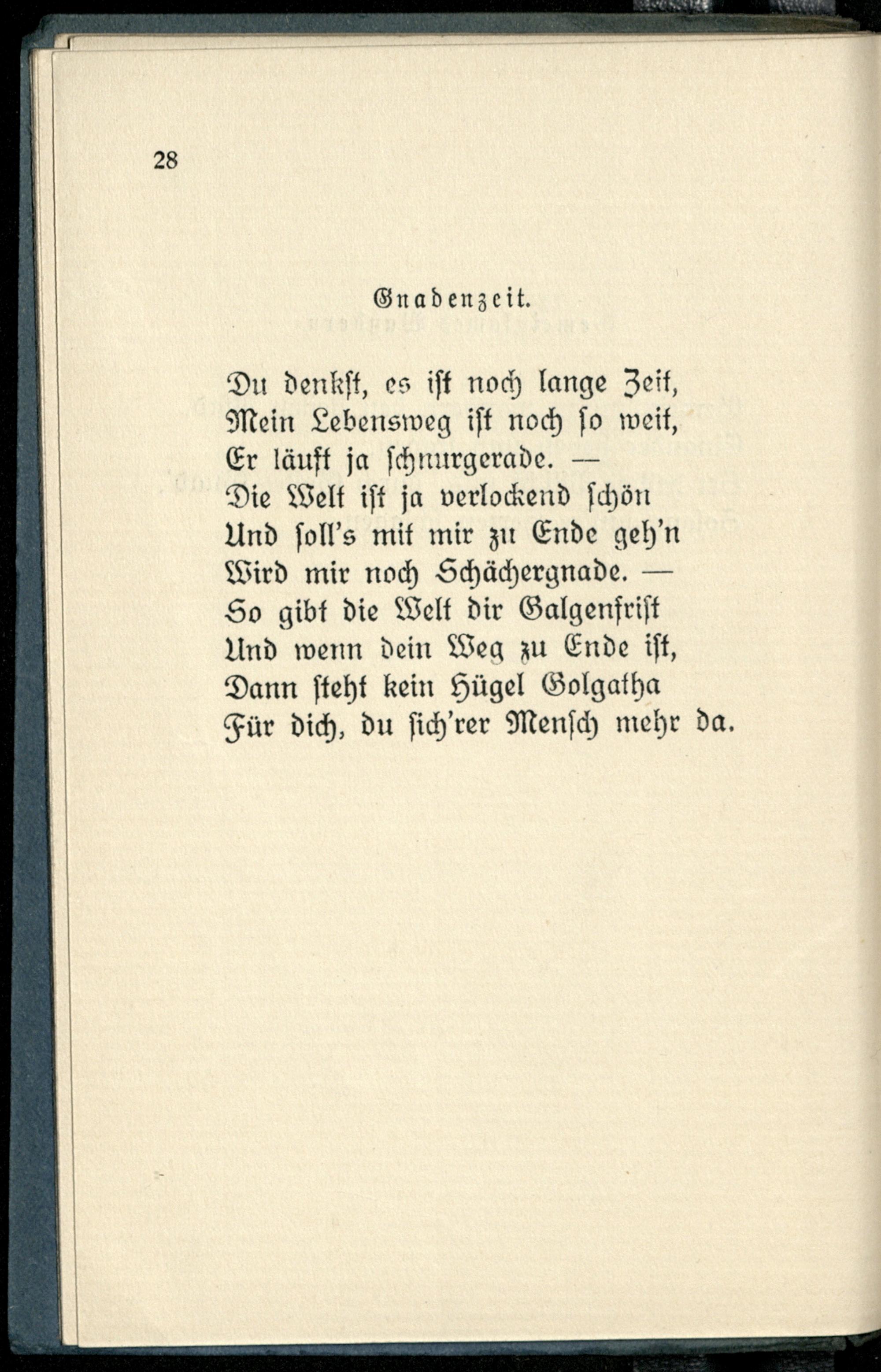 28

Gnadenzeit.

Du denkst, es ist noch lange Zeit,
Mein Lebensweg ist noch so weit,
Er läuft ja schnurgerade. —
Die Welt ist ja verlockend schön
Und soll's mit mir zu Ende geh'n
Wird mir noch Schächergnade. —
So gibt die Welt dir Galgenfrist
Und wenn dein Weg zu Ende ist,
Dann steht kein Hügel Golgatha
Für dich, du sich'rer Mensch mehr da.